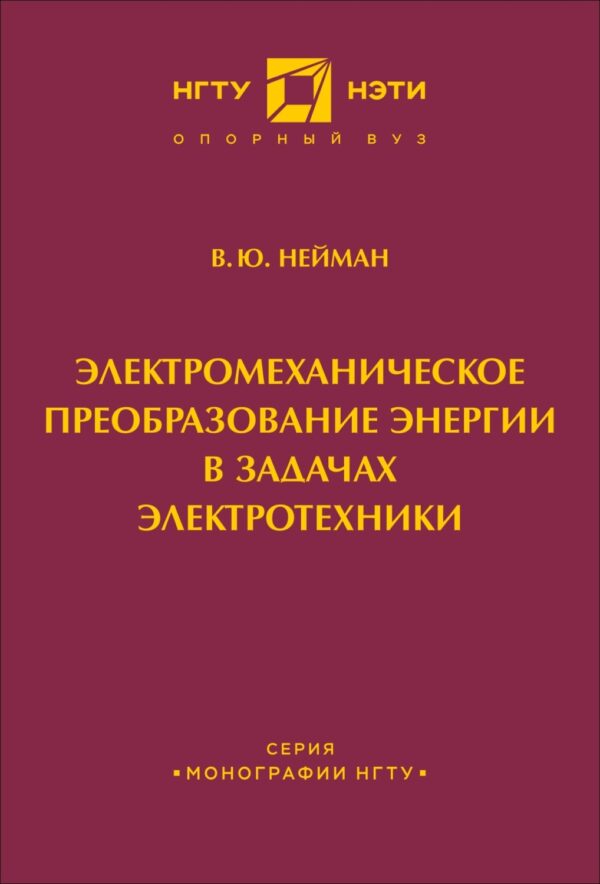 НГТУ НЭТИ
ОПОРНЫЙ ВУЗ

В. Ю. НЕЙМАН

ЭЛЕКТРОМЕХАНИЧЕСКОЕ ПРЕОБРАЗОВАНИЕ ЭНЕРГИИ В ЗАДАЧАХ ЭЛЕКТРОТЕХНИКИ

СЕРИЯ
▪МОНОГРАФИИ НГТУ▪